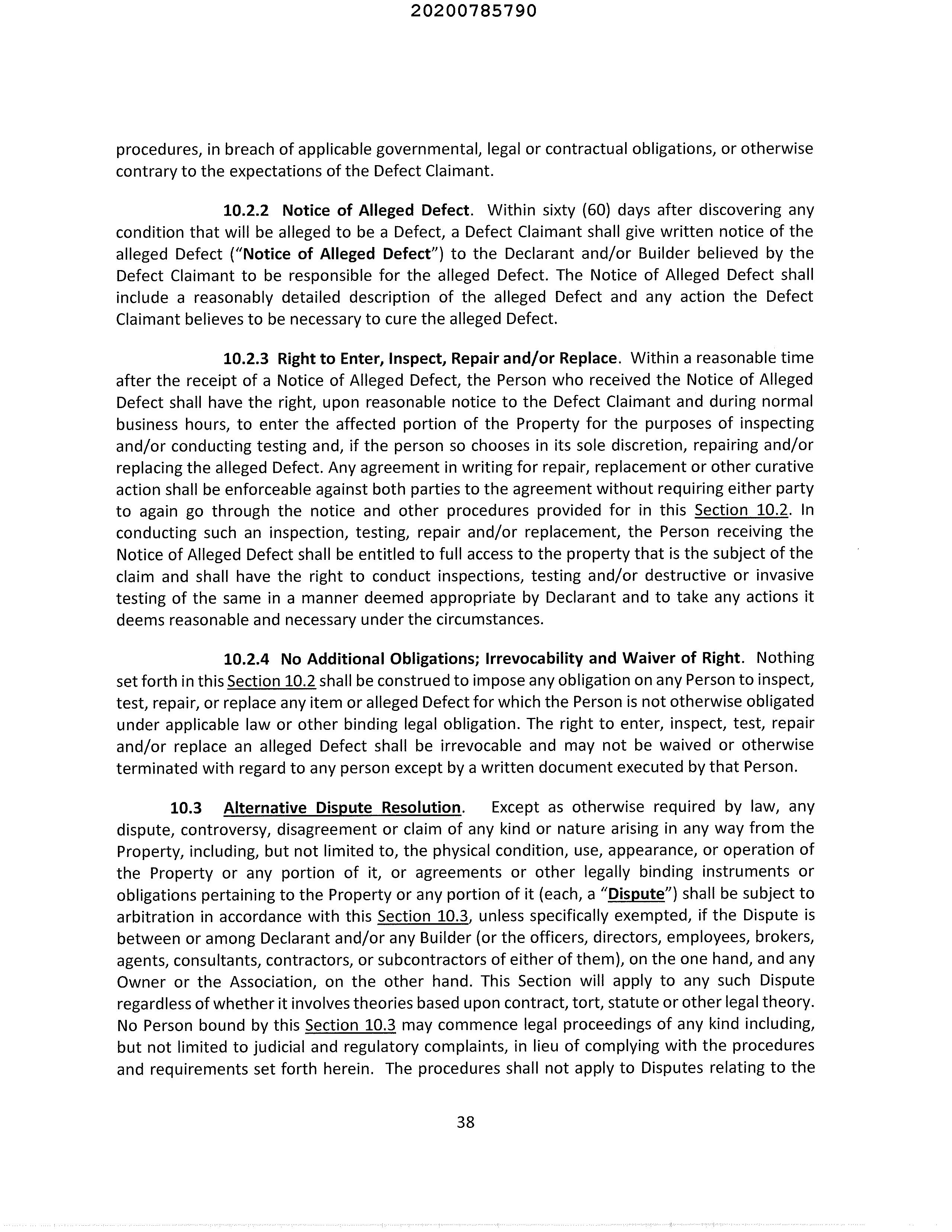 20200785790

procedures, in breach of applicable governmental, legal or contractual obligations, or otherwise contrary to the expectations of the Defect Claimant.

10.2.2 Notice of Alleged Defect. Within sixty (60) days after discovering any condition that will be alleged to be a Defect, a Defect Claimant shall give written notice of the alleged Defect ("Notice of Alleged Defect") to the Declarant and/or Builder believed by the Defect Claimant to be responsible for the alleged Defect. The Notice of Alleged Defect shall include a reasonably detailed description of the alleged Defect and any action the Defect Claimant believes to be necessary to cure the alleged Defect.

10.2.3 Right to Enter, Inspect, Repair and/or Replace. Within a reasonable time after the receipt of a Notice of Alleged Defect, the Person who received the Notice of Alleged Defect shall have the right, upon reasonable notice to the Defect Claimant and during normal business hours, to enter the affected portion of the Property for the purposes of inspecting and/or conducting testing and, if the person so chooses in its sole discretion, repairing and/or replacing the alleged Defect. Any agreement in writing for repair, replacement or other curative action shall be enforceable against both parties to the agreement without requiring either party to again go through the notice and other procedures provided for in this Section 10.2. In conducting such an inspection, testing, repair and/or replacement, the Person receiving the Notice of Alleged Defect shall be entitled to full access to the property that is the subject of the claim and shall have the right to conduct inspections, testing and/or destructive or invasive testing of the same in a manner deemed appropriate by Declarant and to take any actions it deems reasonable and necessary under the circumstances.

10.2.4 No Additional Obligations; Irrevocability and Waiver of Right. Nothing set forth in this Section 10.2 shall be construed to impose any obligation on any Person to inspect, test, repair, or replace any item or alleged Defect for which the Person is not otherwise obligated under applicable law or other binding legal obligation. The right to enter, inspect, test, repair and/or replace an alleged Defect shall be irrevocable and may not be waived or otherwise terminated with regard to any person except by a written document executed by that Person.

10.3 Alternative Dispute Resolution. Except as otherwise required by law, any dispute, controversy, disagreement or claim of any kind or nature arising in any way from the Property, including, but not limited to, the physical condition, use, appearance, or operation of the Property or any portion of it, or agreements or other legally binding instruments or obligations pertaining to the Property or any portion of it (each, a "Dispute") shall be subject to arbitration in accordance with this Section 10.3, unless specifically exempted, if the Dispute is between or among Declarant and/or any Builder (or the officers, directors, employees, brokers, agents, consultants, contractors, or subcontractors of either of them), on the one hand, and any Owner or the Association, on the other hand. This Section will apply to any such Dispute regardless of whether it involves theories based upon contract, tort, statute or other legal theory. No Person bound by this Section 10.3 may commence legal proceedings of any kind including, but not limited to judicial and regulatory complaints, in lieu of complying with the procedures and requirements set forth herein. The procedures shall not apply to Disputes relating to the

38